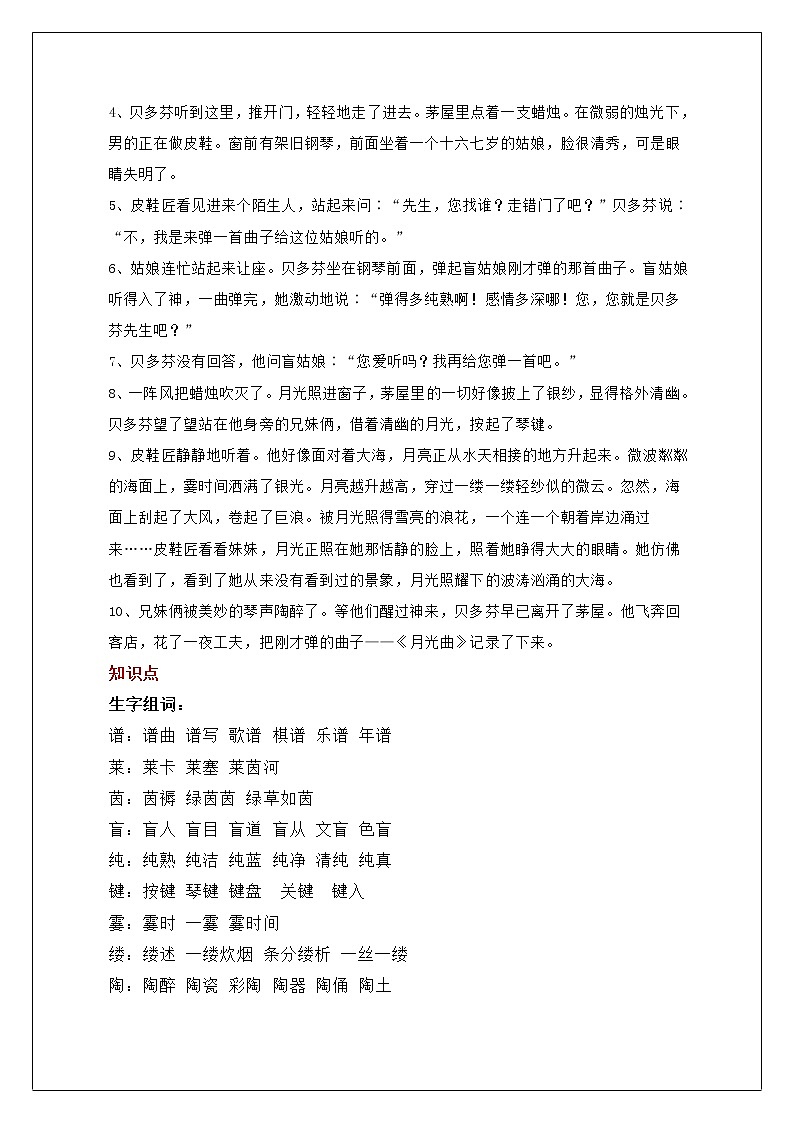 4、贝多芬听到这里，推开门，轻轻地走了进去。茅屋里点着一支蜡烛。在微弱的烛光下，男的正在做皮鞋。窗前有架旧钢琴，前面坐着一个十六七岁的姑娘，脸很清秀，可是眼睛失明了。

5、皮鞋匠看见进来个陌生人，站起来问：“先生，您找谁？走错门了吧？”贝多芬说：“不，我是来弹一首曲子给这位姑娘听的。”

6、姑娘连忙站起来让座。贝多芬坐在钢琴前面，弹起盲姑娘刚才弹的那首曲子。盲姑娘听得入了神，一曲弹完，她激动地说：“弹得多纯熟啊！感情多深哪！您，您就是贝多芬先生吧？”

7、贝多芬没有回答，他问盲姑娘：“您爱听吗？我再给您弹一首吧。”

8、一阵风把蜡烛吹灭了。月光照进窗子，茅屋里的一切好像披上了银纱，显得格外清幽。贝多芬望了望站在他身旁的兄妹俩，借着清幽的月光，按起了琴键。

9、皮鞋匠静静地听着。他好像面对着大海，月亮正从水天相接的地方升起来。微波粼粼的海面上，霎时间洒满了银光。月亮越升越高，穿过一缕一缕轻纱似的微云。忽然，海面上刮起了大风，卷起了巨浪。被月光照得雪亮的浪花，一个连一个朝着岸边涌过来……皮鞋匠看看妹妹，月光正照在她那恬静的脸上，照着她睁得大大的眼睛。她仿佛也看到了，看到了她从来没有看到过的景象，月光照耀下的波涛汹涌的大海。

10、兄妹俩被美妙的琴声陶醉了。等他们醒过神来，贝多芬早已离开了茅屋。他飞奔回客店，花了一夜工夫，把刚才弹的曲子——《月光曲》记录了下来。

知识点

生字组词：

谱：谱曲 谱写 歌谱 棋谱 乐谱 年谱

莱：莱卡 莱塞 莱茵河

茵：茵褥 绿茵茵 绿草如茵

盲：盲人 盲目 盲道 盲从 文盲 色盲

纯：纯熟 纯洁 纯蓝 纯净 清纯 纯真

键：按键 琴键 键盘 关键 键入

霎：霎时 一霎 霎时间

缕：缕述 一缕炊烟 条分缕析 一丝一缕

陶：陶醉 陶瓷 彩陶 陶器 陶俑 陶土